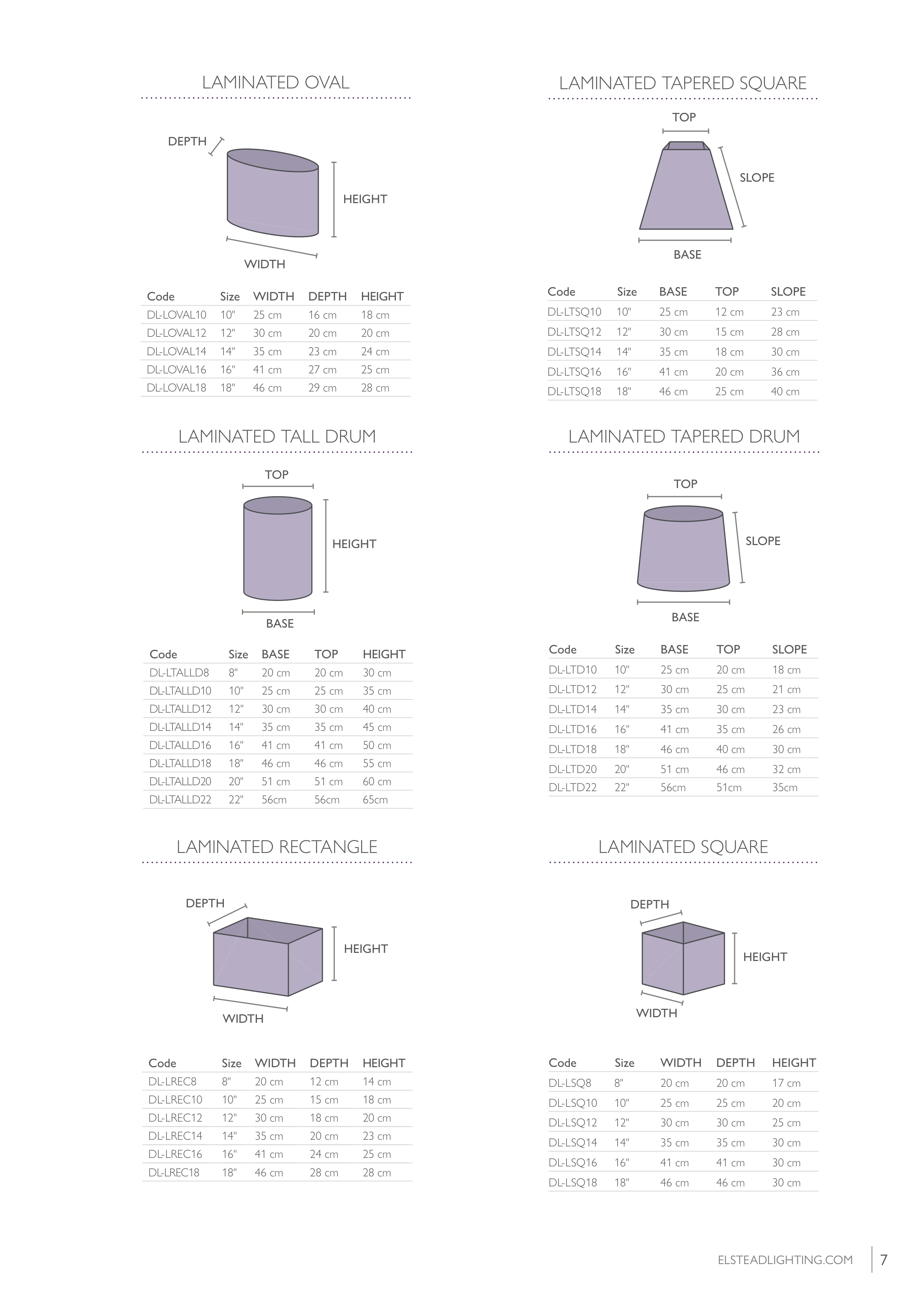 LAMINATED OVAL

DEPTH

HEIGHT

WIDTH

| Code | Size | WIDTH | DEPTH | HEIGHT |
|---|---|---|---|---|
| DL-LOVAL10 | 10" | 25 cm | 16 cm | 18 cm |
| DL-LOVAL12 | 12" | 30 cm | 20 cm | 20 cm |
| DL-LOVAL14 | 14" | 35 cm | 23 cm | 24 cm |
| DL-LOVAL16 | 16" | 41 cm | 27 cm | 25 cm |
| DL-LOVAL18 | 18" | 46 cm | 29 cm | 28 cm |

LAMINATED TALL DRUM

TOP

HEIGHT

BASE

| Code | Size | BASE | TOP | HEIGHT |
|---|---|---|---|---|
| DL-LTALLD8 | 8" | 20 cm | 20 cm | 30 cm |
| DL-LTALLD10 | 10" | 25 cm | 25 cm | 35 cm |
| DL-LTALLD12 | 12" | 30 cm | 30 cm | 40 cm |
| DL-LTALLD14 | 14" | 35 cm | 35 cm | 45 cm |
| DL-LTALLD16 | 16" | 41 cm | 41 cm | 50 cm |
| DL-LTALLD18 | 18" | 46 cm | 46 cm | 55 cm |
| DL-LTALLD20 | 20" | 51 cm | 51 cm | 60 cm |
| DL-LTALLD22 | 22" | 56cm | 56cm | 65cm |

LAMINATED RECTANGLE

DEPTH

HEIGHT

WIDTH

| Code | Size | WIDTH | DEPTH | HEIGHT |
|---|---|---|---|---|
| DL-LREC8 | 8" | 20 cm | 12 cm | 14 cm |
| DL-LREC10 | 10" | 25 cm | 15 cm | 18 cm |
| DL-LREC12 | 12" | 30 cm | 18 cm | 20 cm |
| DL-LREC14 | 14" | 35 cm | 20 cm | 23 cm |
| DL-LREC16 | 16" | 41 cm | 24 cm | 25 cm |
| DL-LREC18 | 18" | 46 cm | 28 cm | 28 cm |

LAMINATED TAPERED SQUARE

TOP

SLOPE

BASE

| Code | Size | BASE | TOP | SLOPE |
|---|---|---|---|---|
| DL-LTSQ10 | 10" | 25 cm | 12 cm | 23 cm |
| DL-LTSQ12 | 12" | 30 cm | 15 cm | 28 cm |
| DL-LTSQ14 | 14" | 35 cm | 18 cm | 30 cm |
| DL-LTSQ16 | 16" | 41 cm | 20 cm | 36 cm |
| DL-LTSQ18 | 18" | 46 cm | 25 cm | 40 cm |

LAMINATED TAPERED DRUM

TOP

SLOPE

BASE

| Code | Size | BASE | TOP | SLOPE |
|---|---|---|---|---|
| DL-LTD10 | 10" | 25 cm | 20 cm | 18 cm |
| DL-LTD12 | 12" | 30 cm | 25 cm | 21 cm |
| DL-LTD14 | 14" | 35 cm | 30 cm | 23 cm |
| DL-LTD16 | 16" | 41 cm | 35 cm | 26 cm |
| DL-LTD18 | 18" | 46 cm | 40 cm | 30 cm |
| DL-LTD20 | 20" | 51 cm | 46 cm | 32 cm |
| DL-LTD22 | 22" | 56cm | 51cm | 35cm |

LAMINATED SQUARE

DEPTH

HEIGHT

WIDTH

| Code | Size | WIDTH | DEPTH | HEIGHT |
|---|---|---|---|---|
| DL-LSQ8 | 8" | 20 cm | 20 cm | 17 cm |
| DL-LSQ10 | 10" | 25 cm | 25 cm | 20 cm |
| DL-LSQ12 | 12" | 30 cm | 30 cm | 25 cm |
| DL-LSQ14 | 14" | 35 cm | 35 cm | 30 cm |
| DL-LSQ16 | 16" | 41 cm | 41 cm | 30 cm |
| DL-LSQ18 | 18" | 46 cm | 46 cm | 30 cm |

ELSTEADLIGHTING.COM 7